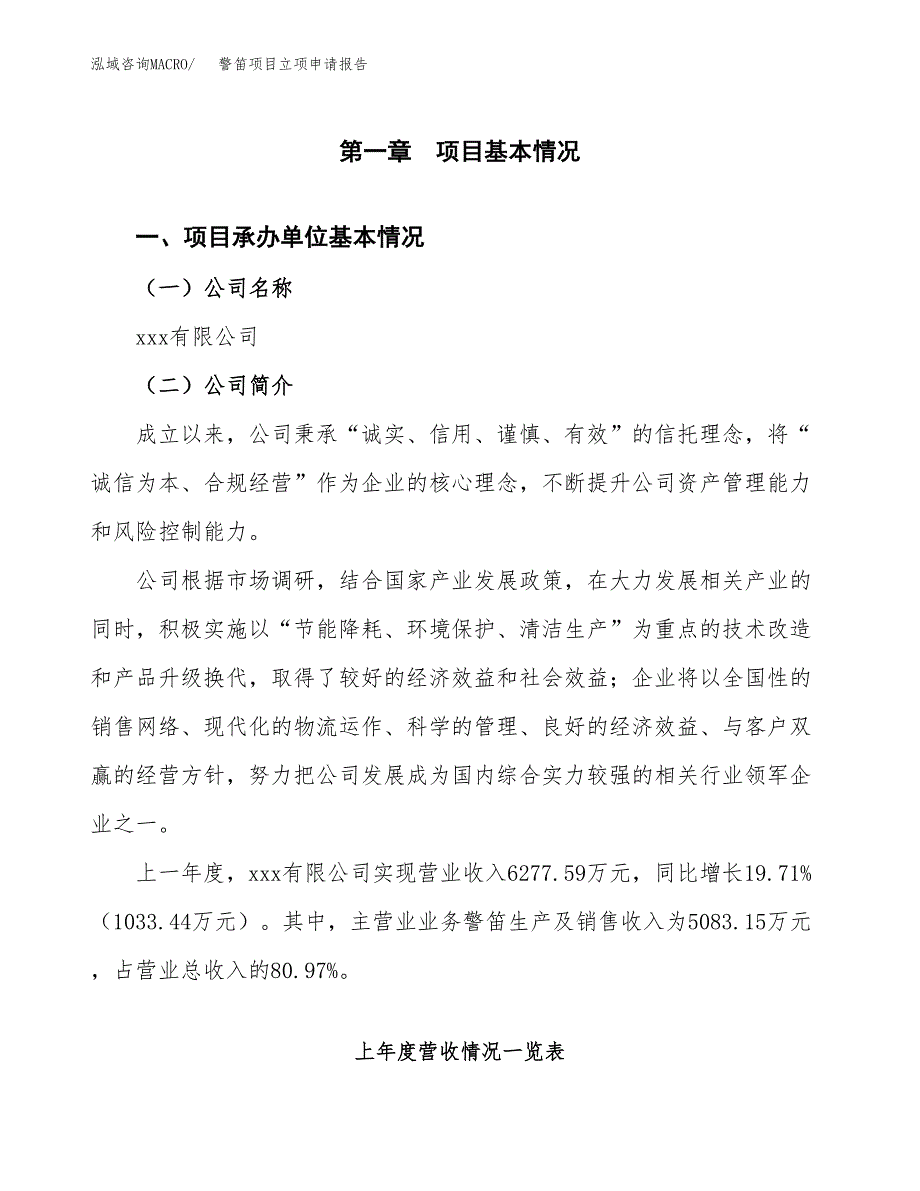 泓域咨询MACRO/　警笛项目立项申请报告

第一章　项目基本情况

一、项目承办单位基本情况

（一）公司名称

xxx有限公司

（二）公司简介

成立以来，公司秉承“诚实、信用、谨慎、有效”的信托理念，将“诚信为本、合规经营”作为企业的核心理念，不断提升公司资产管理能力和风险控制能力。

公司根据市场调研，结合国家产业发展政策，在大力发展相关产业的同时，积极实施以“节能降耗、环境保护、清洁生产”为重点的技术改造和产品升级换代，取得了较好的经济效益和社会效益；企业将以全国性的销售网络、现代化的物流运作、科学的管理、良好的经济效益、与客户双赢的经营方针，努力把公司发展成为国内综合实力较强的相关行业领军企业之一。

上一年度，xxx有限公司实现营业收入6277.59万元，同比增长19.71%（1033.44万元）。其中，主营业业务警笛生产及销售收入为5083.15万元，占营业总收入的80.97%。

上年度营收情况一览表